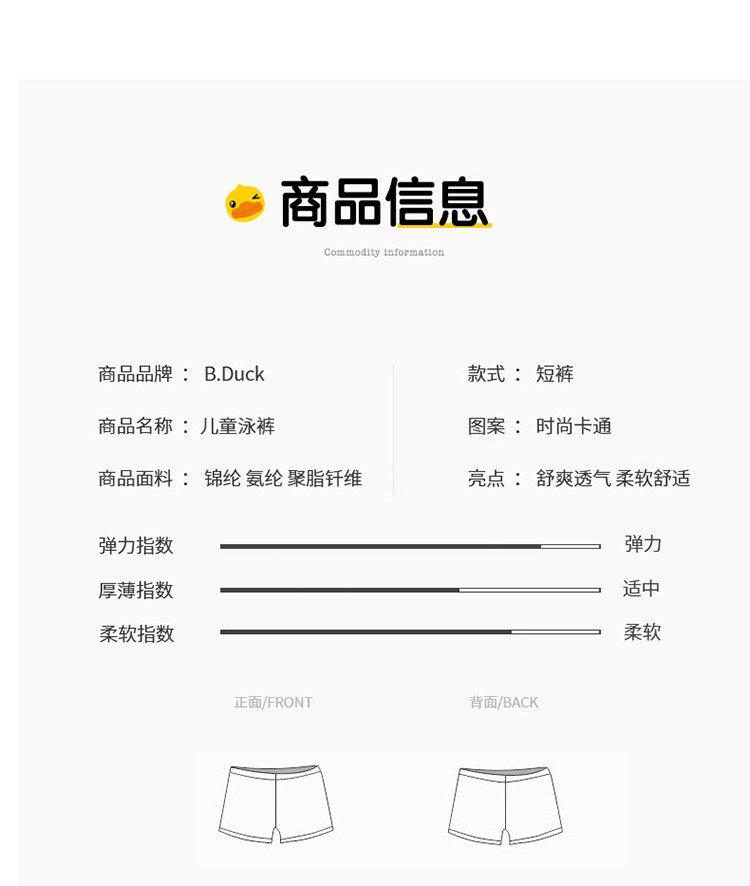 商品信息

Commodity information

商品品牌： B.Duck

商品名称：儿童泳裤

商品面料： 锦纶 氨纶 聚脂钎维

款式： 短裤

图案： 时尚卡通

亮点： 舒爽透气 柔软舒适

弹力指数 弹力

厚薄指数 适中

柔软指数 柔软

正面/FRONT

背面/BACK